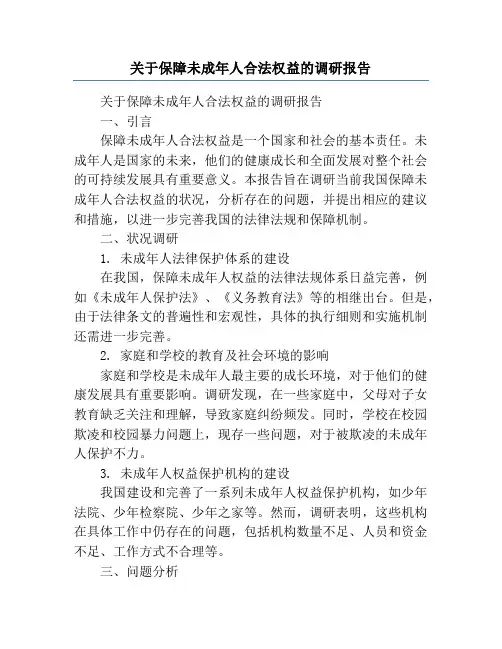 关于保障未成年人合法权益的调研报告

关于保障未成年人合法权益的调研报告

一、引言

保障未成年人合法权益是一个国家和社会的基本责任。未成年人是国家的未来，他们的健康成长和全面发展对整个社会的可持续发展具有重要意义。本报告旨在调研当前我国保障未成年人合法权益的状况，分析存在的问题，并提出相应的建议和措施，以进一步完善我国的法律法规和保障机制。

二、状况调研

1. 未成年人法律保护体系的建设

在我国，保障未成年人权益的法律法规体系日益完善，例如《未成年人保护法》、《义务教育法》等的相继出台。但是，由于法律条文的普遍性和宏观性，具体的执行细则和实施机制还需进一步完善。

2. 家庭和学校的教育及社会环境的影响

家庭和学校是未成年人最主要的成长环境，对于他们的健康发展具有重要影响。调研发现，在一些家庭中，父母对子女教育缺乏关注和理解，导致家庭纠纷频发。同时，学校在校园欺凌和校园暴力问题上，现存一些问题，对于被欺凌的未成年人保护不力。

3. 未成年人权益保护机构的建设

我国建设和完善了一系列未成年人权益保护机构，如少年法院、少年检察院、少年之家等。然而，调研表明，这些机构在具体工作中仍存在的问题，包括机构数量不足、人员和资金不足、工作方式不合理等。

三、问题分析